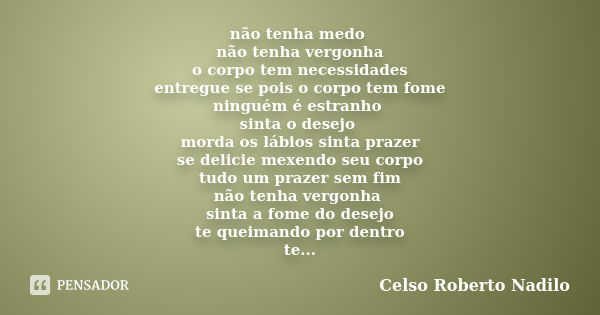 não tenha medo
não tenha vergonha
o corpo tem necessidades
entregue se pois o corpo tem fome
ninguém é estranho
sinta o desejo
morda os lábios sinta prazer
se delicie mexendo seu corpo
tudo um prazer sem fim
não tenha vergonha
sinta a fome do desejo
te queimando por dentro
te...

PENSADOR

Celso Roberto Nadilo